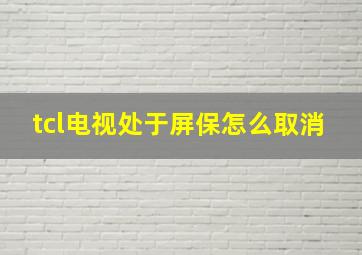 tcl电视处于屏保怎么取消